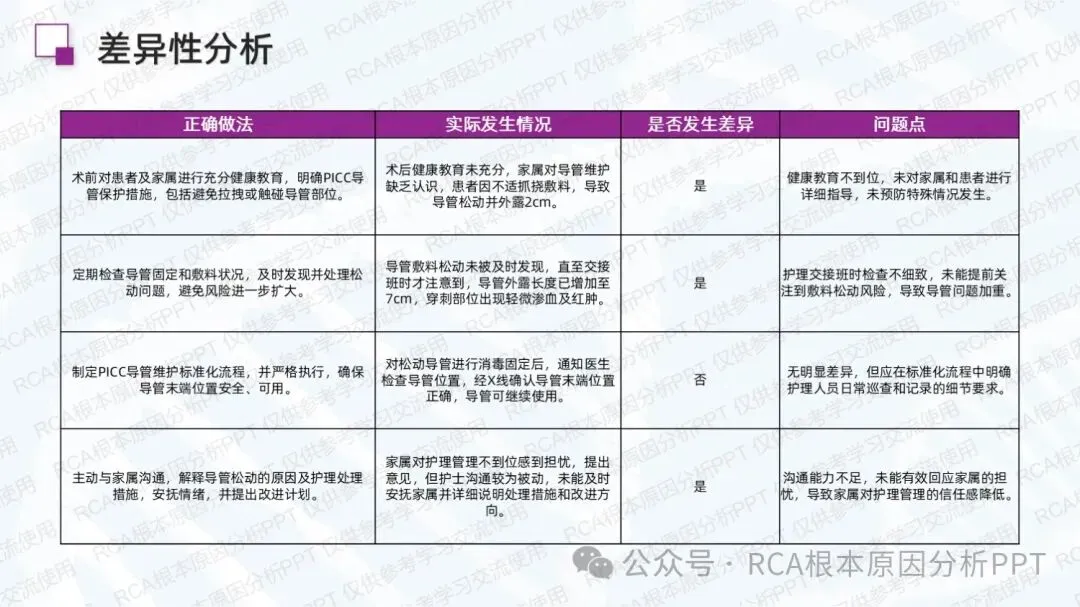 差异性分析

| 正确做法 | 实际发生情况 | 是否发生差异 | 问题点 |
|---|---|---|---|
| 术前对患者及家属进行充分健康教育，明确PICC导管保护措施，包括避免拉拽或触碰导管部位。 | 术后健康教育未充分，家属对导管维护缺乏认识，患者因不适抓挠敷料，导致导管松动并外露2cm。 | 是 | 健康教育不到位，未对家属和患者进行详细指导，未预防特殊情况发生。 |
| 定期检查导管固定和敷料状况，及时发现并处理松动问题，避免风险进一步扩大。 | 导管敷料松动未被及时发现，直至交接班时才注意到，导管外露长度已增加至7cm，穿刺部位出现轻微渗血及红肿。 | 是 | 护理交接班时检查不细致，未能提前关注到敷料松动风险，导致导管问题加重。 |
| 制定PICC导管维护标准化流程，并严格执行，确保导管末端位置安全、可用。 | 对松动导管进行消毒固定后，通知医生检查导管位置，经X线确认导管末端位置正确，导管可继续使用。 | 否 | 无明显差异，但应在标准化流程中明确护理人员日常巡查和记录的细节要求。 |
| 主动与家属沟通，解释导管松动的原因及护理处理措施，安抚情绪，并提出改进计划。 | 家属对护理管理不到位感到担忧，提出意见，但护士沟通较为被动，未能及时安抚家属并详细说明处理措施和改进方向。 | 是 | 沟通能力不足，未能有效回应家属的担忧，导致家属对护理管理的信任感降低。 |

公众号 · RCA根本原因分析PPT

RCA根本原因分析PPT 仅供参考学习交流使用